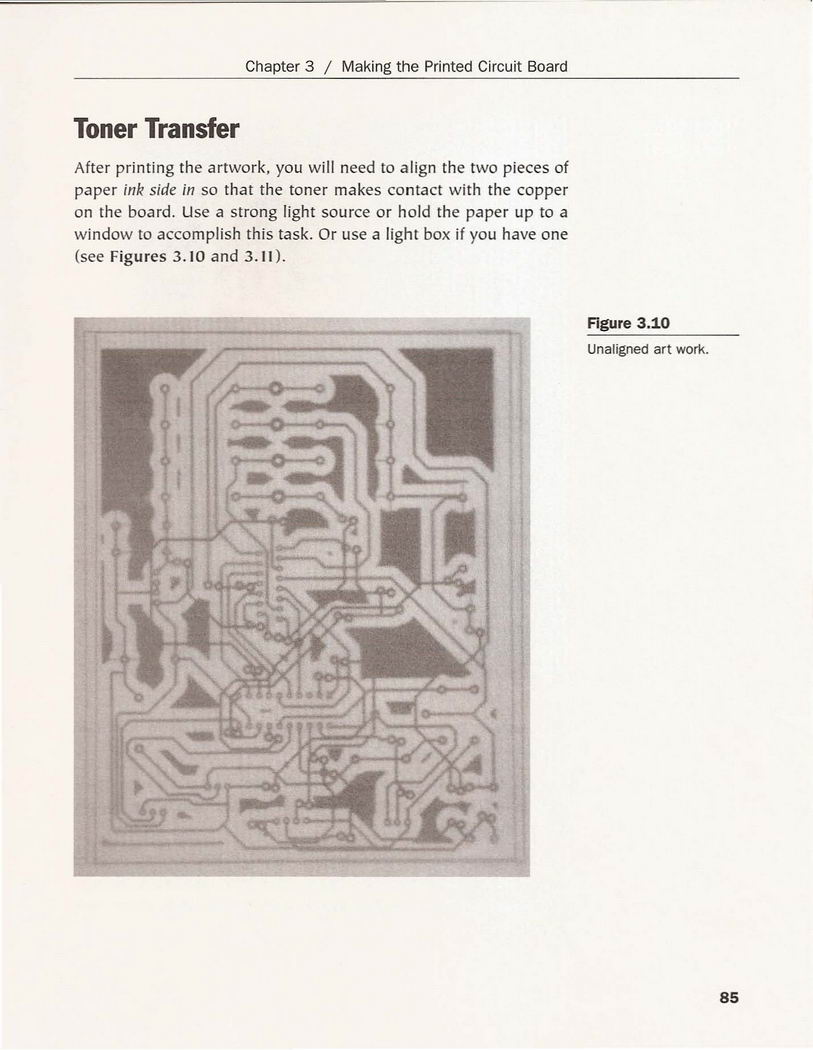 Chapter 3 / Making the Printed Circuit Board

Toner Transfer

After printing the artwork, you will need to align the two pieces of paper ink side in so that the toner makes contact with the copper on the board. Use a strong light source or hold the paper up to a window to accomplish this task. Or use a light box if you have one (see Figures 3.10 and 3.11).

Figure 3.10

Unaligned art work.

85